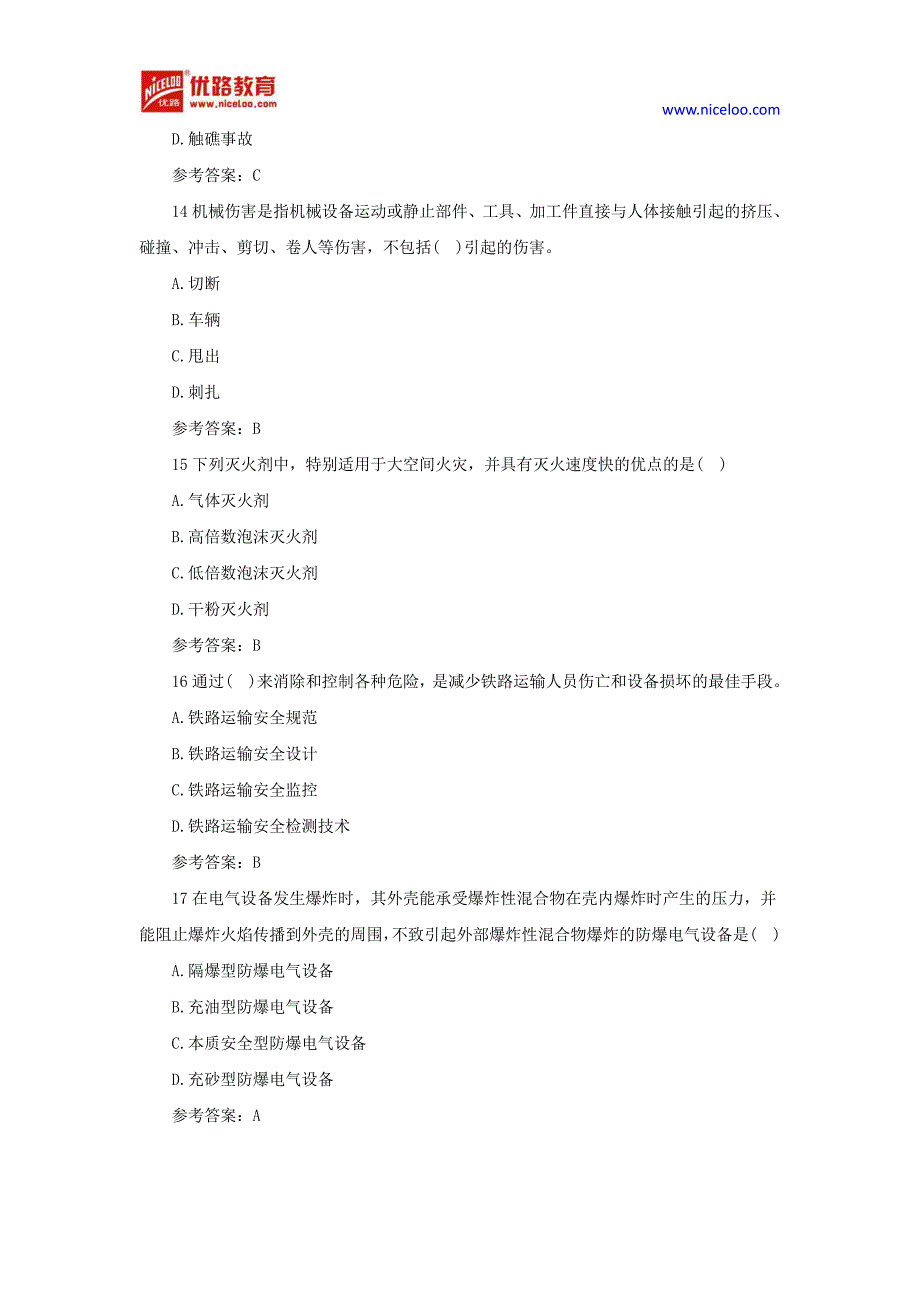 NICELOO 优路 优路教育 www.niceloo.com

www.niceloo.com

D.触礁事故

参考答案：C

14 机械伤害是指机械设备运动或静止部件、工具、加工件直接与人体接触引起的挤压、碰撞、冲击、剪切、卷人等伤害，不包括( )引起的伤害。

A.切断

B.车辆

C.甩出

D.刺扎

参考答案：B

15 下列灭火剂中，特别适用于大空间火灾，并具有灭火速度快的优点的是( )

A.气体灭火剂

B.高倍数泡沫灭火剂

C.低倍数泡沫灭火剂

D.干粉灭火剂

参考答案：B

16 通过( )来消除和控制各种危险，是减少铁路运输人员伤亡和设备损坏的最佳手段。

A.铁路运输安全规范

B.铁路运输安全设计

C.铁路运输安全监控

D.铁路运输安全检测技术

参考答案：B

17 在电气设备发生爆炸时，其外壳能承受爆炸性混合物在壳内爆炸时产生的压力，并能阻止爆炸火焰传播到外壳的周围，不致引起外部爆炸性混合物爆炸的防爆电气设备是( )

A.隔爆型防爆电气设备

B.充油型防爆电气设备

C.本质安全型防爆电气设备

D.充砂型防爆电气设备

参考答案：A